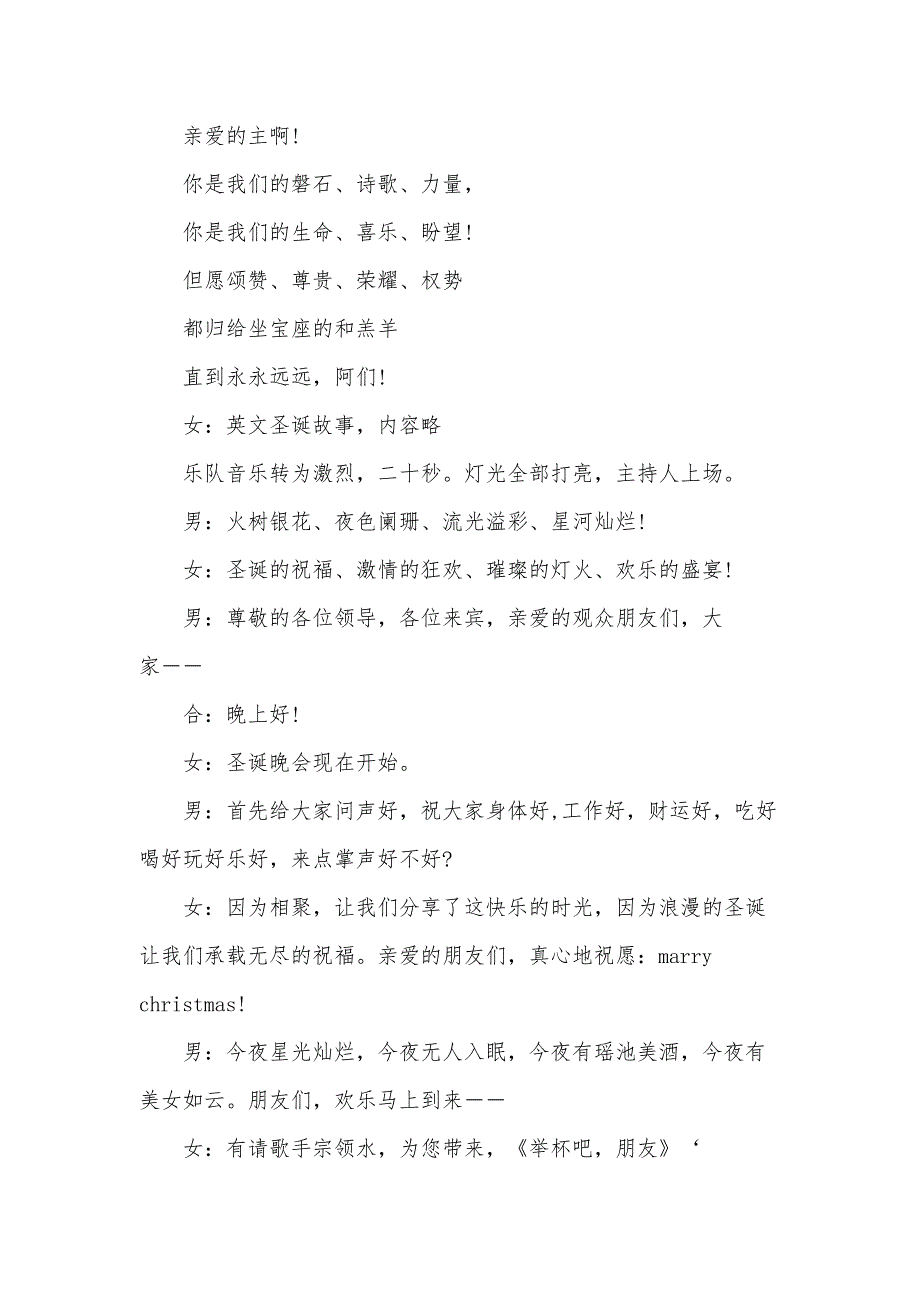 亲爱的主啊！

你是我们的磐石、诗歌、力量，

你是我们的生命、喜乐、盼望！

但愿颂赞、尊贵、荣耀、权势

都归给坐宝座的和羔羊

直到永永远远，阿们！

女：英文圣诞故事，内容略

乐队音乐转为激烈，二十秒。灯光全部打亮，主持人上场。

男：火树银花、夜色阑珊、流光溢彩、星河灿烂！

女：圣诞的祝福、激情的狂欢、璀璨的灯火、欢乐的盛宴！

男：尊敬的各位领导，各位来宾，亲爱的观众朋友们，大家——

合：晚上好！

女：圣诞晚会现在开始。

男：首先给大家问声好，祝大家身体好,工作好，财运好，吃好喝好玩好乐好，来点掌声好不好?

女：因为相聚，让我们分享了这快乐的时光，因为浪漫的圣诞让我们承载无尽的祝福。亲爱的朋友们，真心地祝愿：marry christmas!

男：今夜星光灿烂，今夜无人入眠，今夜有瑶池美酒，今夜有美女如云。朋友们，欢乐马上到来——

女：有请歌手宗领水，为您带来，《举杯吧，朋友》‘